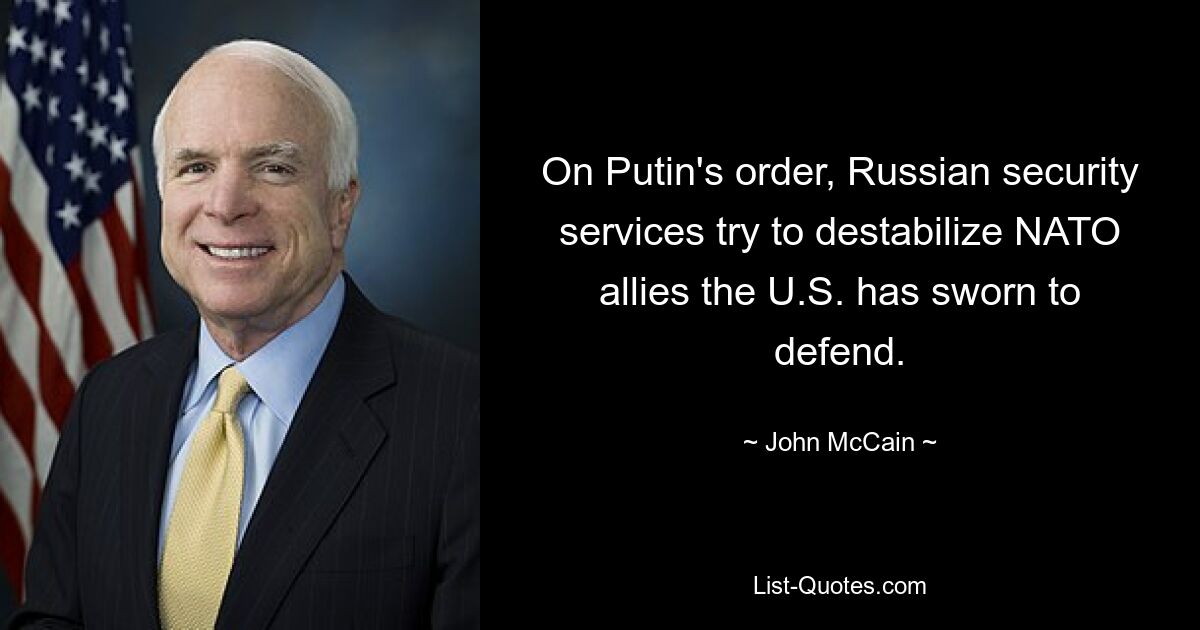 On Putin's order, Russian security services try to destabilize NATO allies the U.S. has sworn to defend.

~ John McCain ~

List-Quotes.com